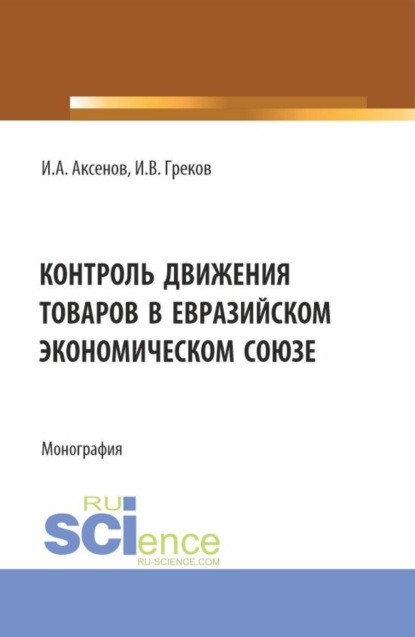 И.А. Аксенов, И.В. Греков

КОНТРОЛЬ ДВИЖЕНИЯ ТОВАРОВ В ЕВРАЗИЙСКОМ ЭКОНОМИЧЕСКОМ СОЮЗЕ

Монография

RU SCIence
RU-SCIENCE.COM